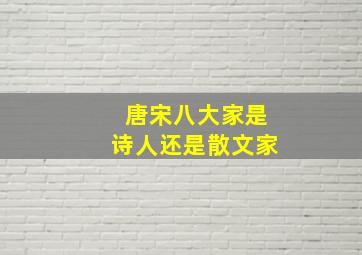 唐宋八大家是
诗人还是散文家